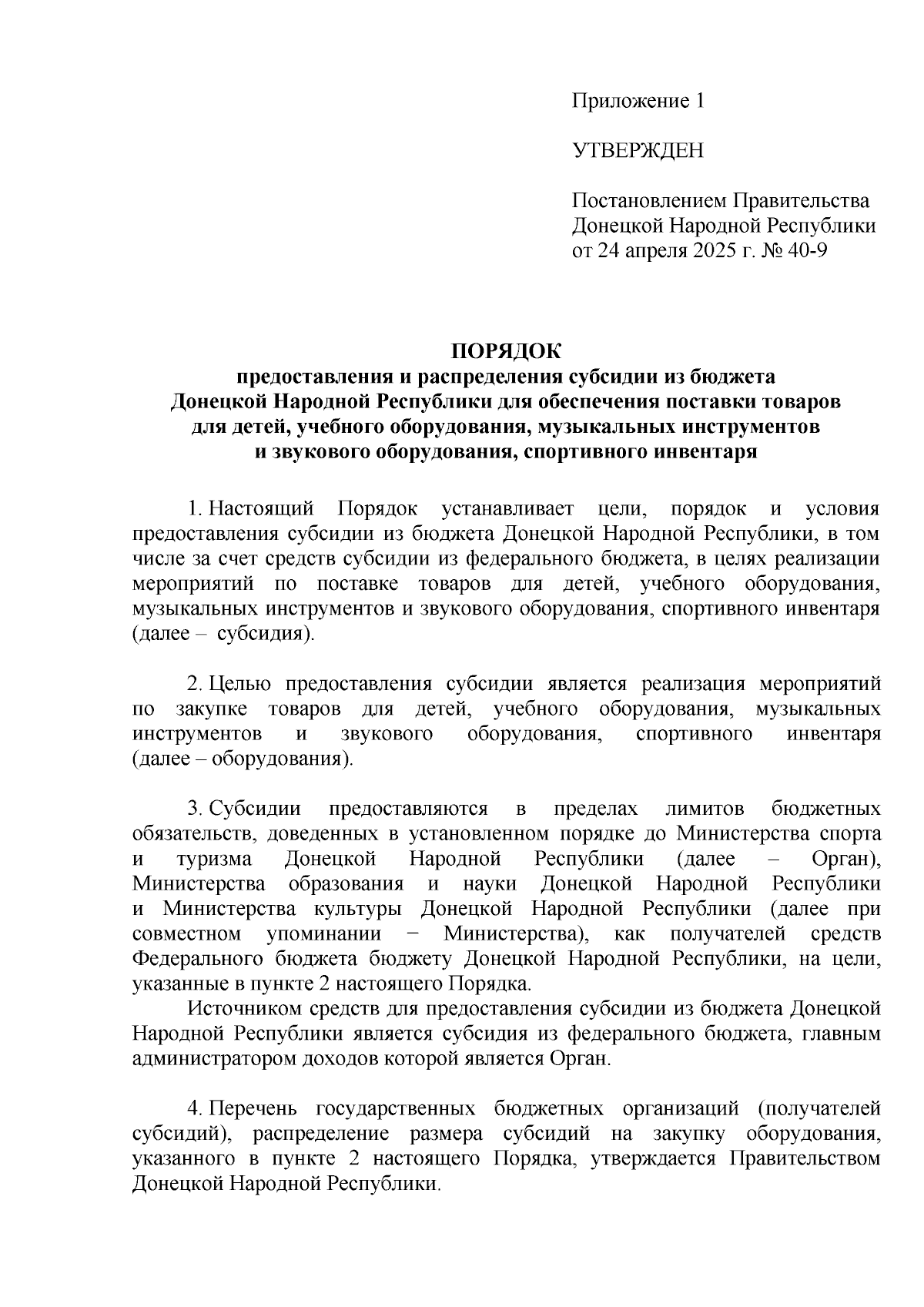 Приложение 1

УТВЕРЖДЕН

Постановлением Правительства Донецкой Народной Республики от 24 апреля 2025 г. № 40-9

ПОРЯДОК
предоставления и распределения субсидии из бюджета Донецкой Народной Республики для обеспечения поставки товаров для детей, учебного оборудования, музыкальных инструментов и звукового оборудования, спортивного инвентаря

1. Настоящий Порядок устанавливает цели, порядок и условия предоставления субсидии из бюджета Донецкой Народной Республики, в том числе за счет средств субсидии из федерального бюджета, в целях реализации мероприятий по поставке товаров для детей, учебного оборудования, музыкальных инструментов и звукового оборудования, спортивного инвентаря (далее – субсидия).

2. Целью предоставления субсидии является реализация мероприятий по закупке товаров для детей, учебного оборудования, музыкальных инструментов и звукового оборудования, спортивного инвентаря (далее – оборудования).

3. Субсидии предоставляются в пределах лимитов бюджетных обязательств, доведенных в установленном порядке до Министерства спорта и туризма Донецкой Народной Республики (далее – Орган), Министерства образования и науки Донецкой Народной Республики и Министерства культуры Донецкой Народной Республики (далее при совместном упоминании − Министерства), как получателей средств Федерального бюджета бюджету Донецкой Народной Республики, на цели, указанные в пункте 2 настоящего Порядка.

Источником средств для предоставления субсидии из бюджета Донецкой Народной Республики является субсидия из федерального бюджета, главным администратором доходов которой является Орган.

4. Перечень государственных бюджетных организаций (получателей субсидий), распределение размера субсидий на закупку оборудования, указанного в пункте 2 настоящего Порядка, утверждается Правительством Донецкой Народной Республики.